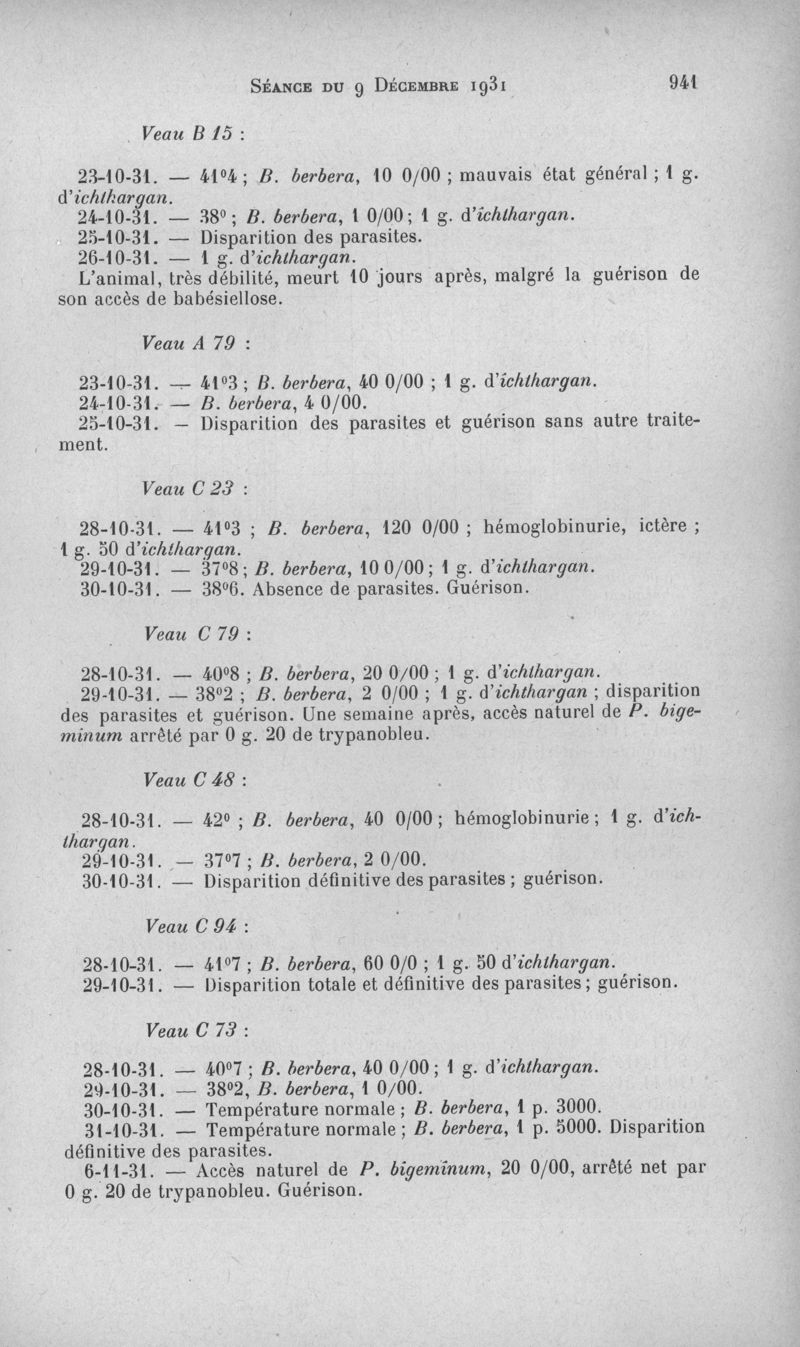 Séance du 9 Décembre 1931 941

Veau B 15 :

23-10-31. — 41°4 ; B. berbera, 10 0/00 ; mauvais état général ; 1 g. d'ichthargan.
24-10-31. — 38° ; B. berbera, 1 0/00 ; 1 g. d'ichthargan.
25-10-31. — Disparition des parasites.
26-10-31. — 1 g. d'ichthargan.
L'animal, très débilité, meurt 10 jours après, malgré la guérison de son accès de babésiellose.

Veau A 79 :

23-10-31. — 41°3 ; B. berbera, 40 0/00 ; 1 g. d'ichthargan.
24-10-31. — B. berbera, 4 0/00.
25-10-31. — Disparition des parasites et guérison sans autre traitement.

Veau C 23 :

28-10-31. — 41°3 ; B. berbera, 120 0/00 ; hémoglobinurie, ictère ; 1 g. 50 d'ichthargan.
29-10-31. — 37°8 ; B. berbera, 10 0/00 ; 1 g. d'ichthargan.
30-10-31. — 38°6. Absence de parasites. Guérison.

Veau C 79 :

28-10-31. — 40°8 ; B. berbera, 20 0/00 ; 1 g. d'ichthargan.
29-10-31. — 38°2 ; B. berbera, 2 0/00 ; 1 g. d'ichthargan ; disparition des parasites et guérison. Une semaine après, accès naturel de P. bigeminum arrêté par 0 g. 20 de trypanobleu.

Veau C 48 :

28-10-31. — 42° ; B. berbera, 40 0/00 ; hémoglobinurie ; 1 g. d'ichthargan.
29-10-31. — 37°7 ; B. berbera, 2 0/00.
30-10-31. — Disparition définitive des parasites ; guérison.

Veau C 94 :

28-10-31. — 41°7 ; B. berbera, 60 0/0 ; 1 g. 50 d'ichthargan.
29-10-31. — Disparition totale et définitive des parasites ; guérison.

Veau C 73 :

28-10-31. — 40°7 ; B. berbera, 40 0/00 ; 1 g. d'ichthargan.
29-10-31. — 38°2, B. berbera, 1 0/00.
30-10-31. — Température normale ; B. berbera, 1 p. 3000.
31-10-31. — Température normale ; B. berbera, 1 p. 5000. Disparition définitive des parasites.
6-11-31. — Accès naturel de P. bigeminum, 20 0/00, arrêté net par 0 g. 20 de trypanobleu. Guérison.